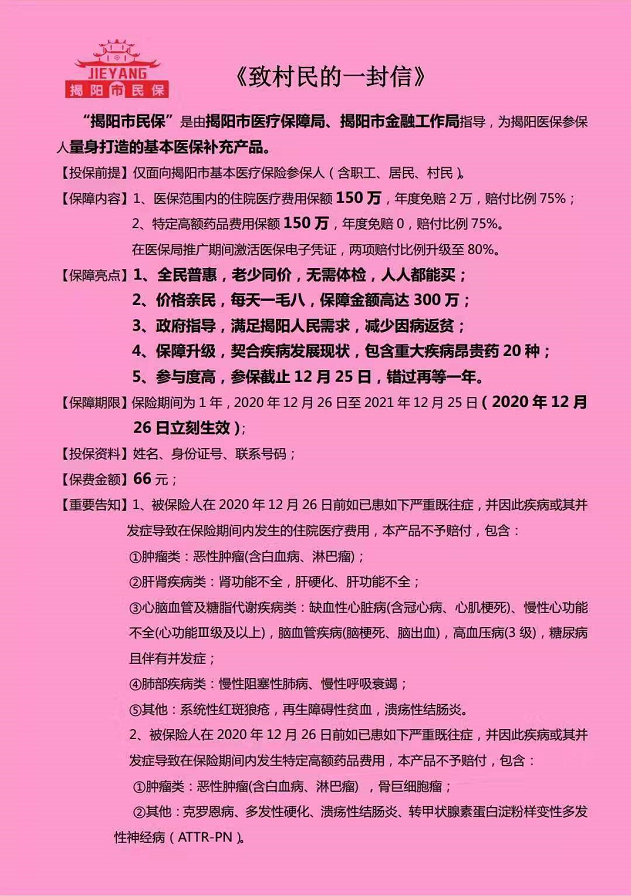 JIEYANG
揭阳市民保

《致村民的一封信》

“揭阳市民保”是由揭阳市医疗保障局、揭阳市金融工作局指导，为揭阳医保参保人量身打造的基本医保补充产品。

【投保前提】仅面向揭阳市基本医疗保险参保人（含职工、居民、村民）。

【保障内容】1、医保范围内的住院医疗费用保额 150 万，年度免赔 2 万，赔付比例 75%；
2、特定高额药品费用保额 150 万，年度免赔 0，赔付比例 75%。
在医保局推广期间激活医保电子凭证，两项赔付比例升级至 80%。

【保障亮点】1、全民普惠，老少同价，无需体检，人人都能买；
2、价格亲民，每天一毛八，保障金额高达 300 万；
3、政府指导，满足揭阳人民需求，减少因病返贫；
4、保障升级，契合疾病发展现状，包含重大疾病昂贵药 20 种；
5、参与度高，参保截止 12 月 25 日，错过再等一年。

【保障期限】保险期间为 1 年，2020 年 12 月 26 日至 2021 年 12 月 25 日（2020 年 12 月 26 日立刻生效）；

【投保资料】姓名、身份证号、联系号码；

【保费金额】66 元；

【重要告知】1、被保险人在 2020 年 12 月 26 日前如已患如下严重既往症，并因此疾病或其并发症导致在保险期间内发生的住院医疗费用，本产品不予赔付，包含：
①肿瘤类：恶性肿瘤(含白血病、淋巴瘤)；
②肝肾疾病类：肾功能不全，肝硬化、肝功能不全；
③心脑血管及糖脂代谢疾病类：缺血性心脏病(含冠心病、心肌梗死)、慢性心功能不全(心功能Ⅲ级及以上)，脑血管疾病(脑梗死、脑出血)，高血压病(3 级)，糖尿病且伴有并发症；
④肺部疾病类：慢性阻塞性肺病、慢性呼吸衰竭；
⑤其他：系统性红斑狼疮，再生障碍性贫血，溃疡性结肠炎。
2、被保险人在 2020 年 12 月 26 日前如已患如下严重既往症，并因此疾病或其并发症导致在保险期间内发生特定高额药品费用，本产品不予赔付，包含：
①肿瘤类：恶性肿瘤(含白血病、淋巴瘤)，骨巨细胞瘤；
②其他：克罗恩病、多发性硬化、溃疡性结肠炎、转甲状腺素蛋白淀粉样变性多发性神经病（ATTR-PN）。